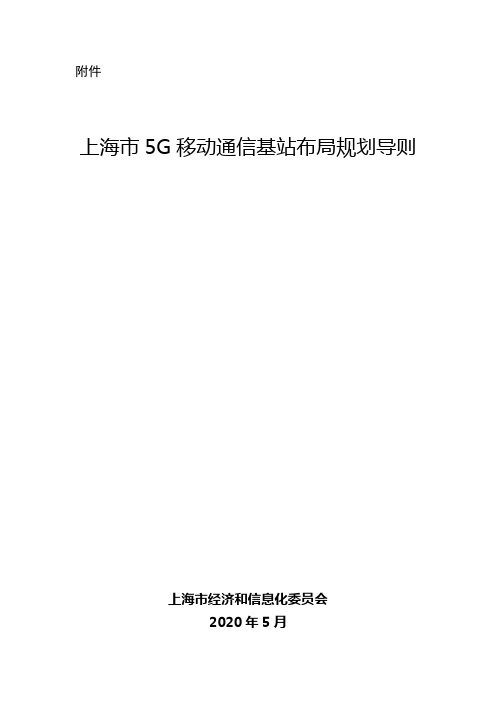 附件

上海市 5G 移动通信基站布局规划导则

上海市经济和信息化委员会
2020 年 5 月